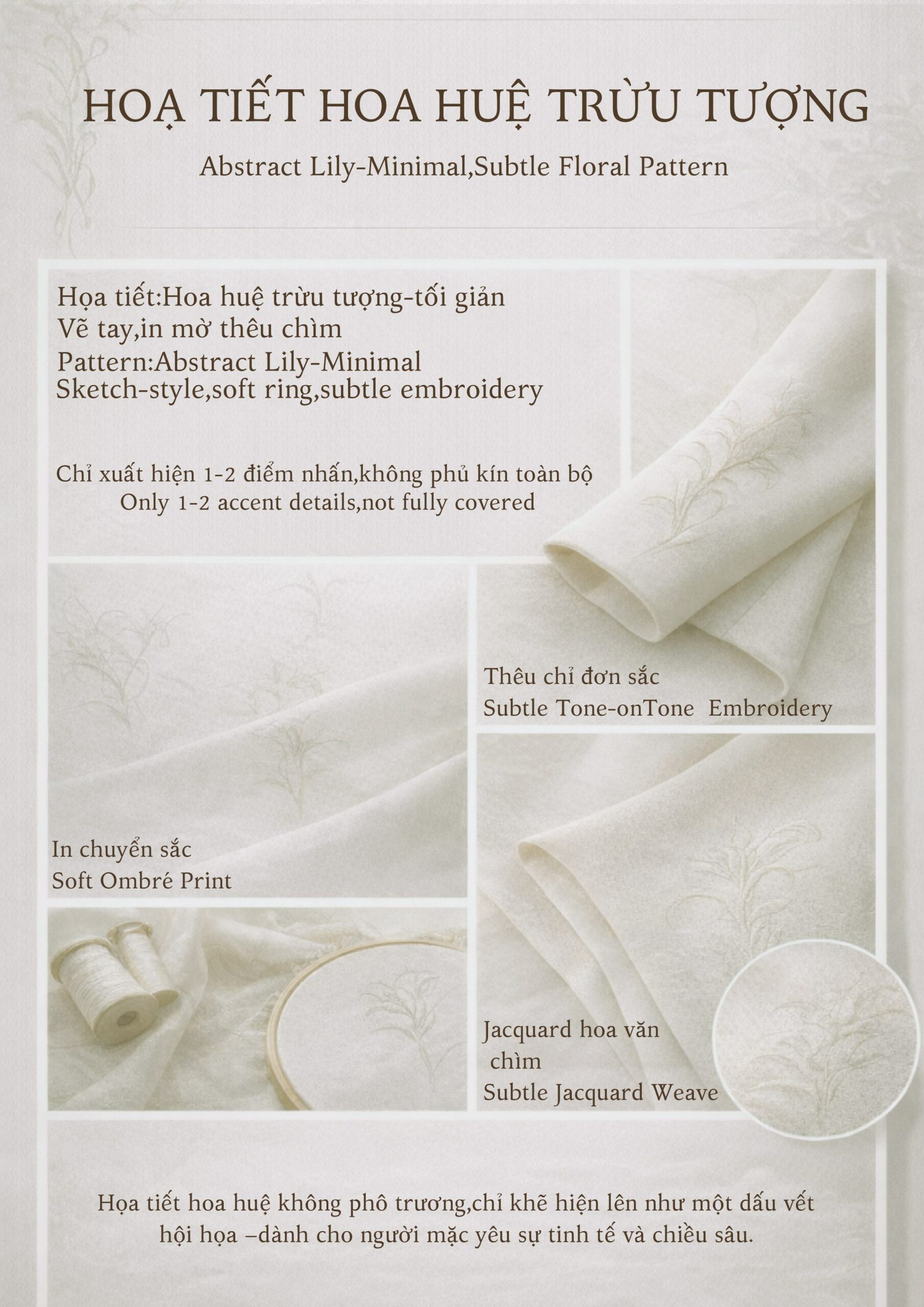 HOẠ TIẾT HOA HUỆ TRỪU TƯỢNG

Abstract Lily-Minimal,Subtle Floral Pattern

Họa tiết:Hoa huệ trừu tượng-tối giản
Vẽ tay,in mờ thêu chìm
Pattern:Abstract Lily-Minimal
Sketch-style,soft ring,subtle embroidery

Chỉ xuất hiện 1-2 điểm nhấn,không phủ kín toàn bộ
Only 1-2 accent details,not fully covered

Thêu chỉ đơn sắc
Subtle Tone-onTone Embroidery

In chuyển sắc
Soft Ombré Print

Jacquard hoa văn chìm
Subtle Jacquard Weave

Họa tiết hoa huệ không phô trương,chỉ khẽ hiện lên như một dấu vết hội họa –dành cho người mặc yêu sự tinh tế và chiều sâu.